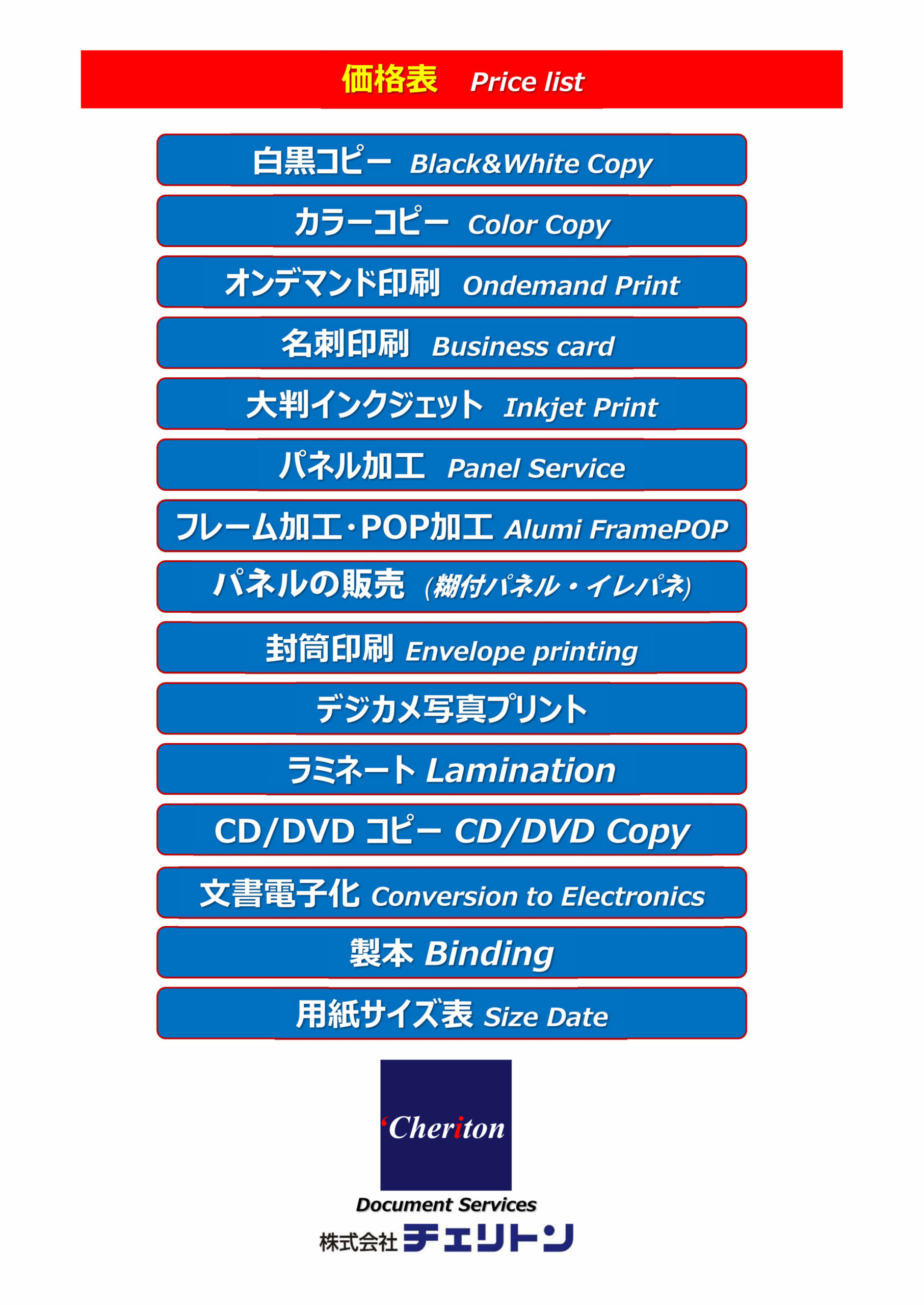 価格表 Price list

白黒コピー Black&White Copy

カラーコピー Color Copy

オンデマンド印刷 Ondemand Print

名刺印刷 Business card

大判インクジェット Inkjet Print

パネル加工 Panel Service

フレーム加工・POP加工 Alumi FramePOP

パネルの販売 (糊付パネル・イレパネ)

封筒印刷 Envelope printing

デジカメ写真プリント

ラミネート Lamination

CD/DVD コピー CD/DVD Copy

文書電子化 Conversion to Electronics

製本 Binding

用紙サイズ表 Size Date

'Cheriton

Document Services

株式会社チェリトン